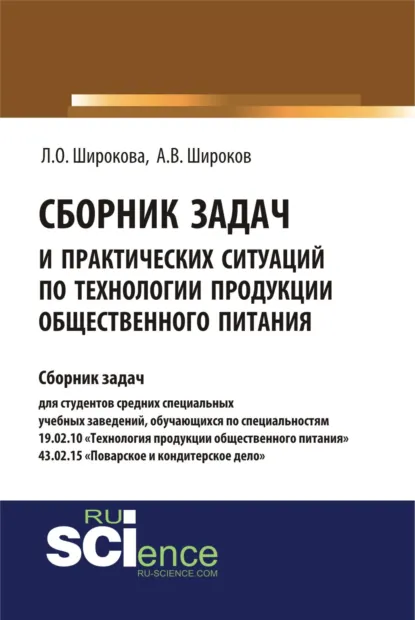 Л.О. Широкова, А.В. Широков

СБОРНИК ЗАДАЧ
И ПРАКТИЧЕСКИХ СИТУАЦИЙ ПО ТЕХНОЛОГИИ ПРОДУКЦИИ ОБЩЕСТВЕННОГО ПИТАНИЯ

Сборник задач

для студентов средних специальных учебных заведений, обучающихся по специальностям
19.02.10 «Технология продукции общественного питания»
43.02.15 «Поварское и кондитерское дело»

RU
SCIence
RU-SCIENCE.COM